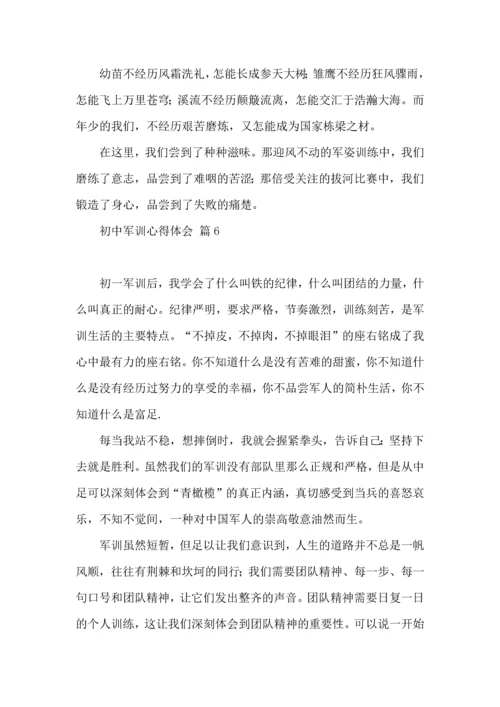 幼苗不经历风霜洗礼，怎能长成参天大树；雏鹰不经历狂风骤雨，怎能飞上万里苍穹；溪流不经历颠簸流离，怎能交汇于浩瀚大海。而年少的我们，不经历艰苦磨炼，又怎能成为国家栋梁之材。

在这里，我们尝到了种种滋味。那迎风不动的军姿训练中，我们磨练了意志，品尝到了难咽的苦涩；那倍受关注的拔河比赛中，我们锻造了身心，品尝到了失败的痛楚。

初中军训心得体会 篇6

初一军训后，我学会了什么叫铁的纪律，什么叫团结的力量，什么叫真正的耐心。纪律严明，要求严格，节奏激烈，训练刻苦，是军训生活的主要特点。“不掉皮，不掉肉，不掉眼泪”的座右铭成了我心中最有力的座右铭。你不知道什么是没有苦难的甜蜜，你不知道什么是没有经历过努力的享受的幸福，你不品尝军人的简朴生活，你不知道什么是富足.

每当我站不稳，想摔倒时，我就会握紧拳头，告诉自己：坚持下去就是胜利。虽然我们的军训没有部队里那么正规和严格，但是从中足可以深刻体会到“青橄榄”的真正内涵，真切感受到当兵的喜怒哀乐，不知不觉间，一种对中国军人的崇高敬意油然而生。

军训虽然短暂，但足以让我们意识到，人生的道路并不总是一帆风顺，往往有荆棘和坎坷的同行；我们需要团队精神、每一步、每一句口号和团队精神，让它们发出整齐的声音。团队精神需要日复一日的个人训练，这让我们深刻体会到团队精神的重要性。可以说一开始